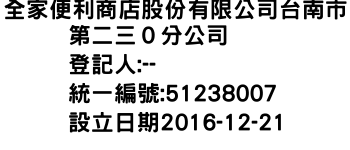 全家便利商店股份有限公司台南市第二三０分公司
登記人:--
統一編號:51238007
設立日期2016-12-21